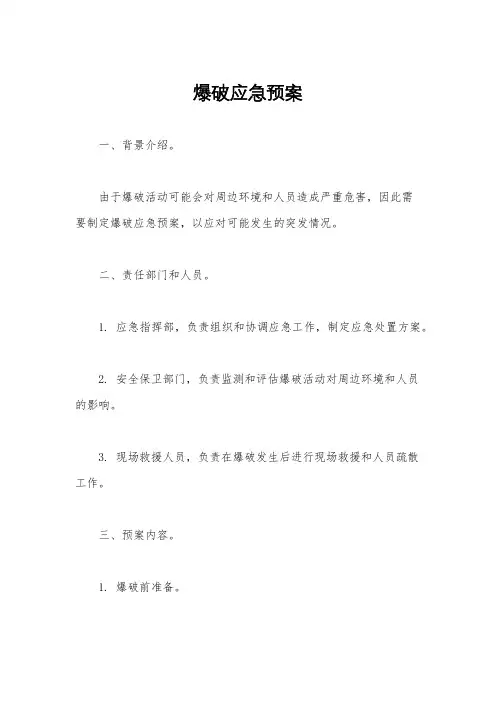 爆破应急预案

一、背景介绍。

由于爆破活动可能会对周边环境和人员造成严重危害，因此需要制定爆破应急预案，以应对可能发生的突发情况。

二、责任部门和人员。

1. 应急指挥部，负责组织和协调应急工作，制定应急处置方案。

2. 安全保卫部门，负责监测和评估爆破活动对周边环境和人员的影响。

3. 现场救援人员，负责在爆破发生后进行现场救援和人员疏散工作。

三、预案内容。

1. 爆破前准备。